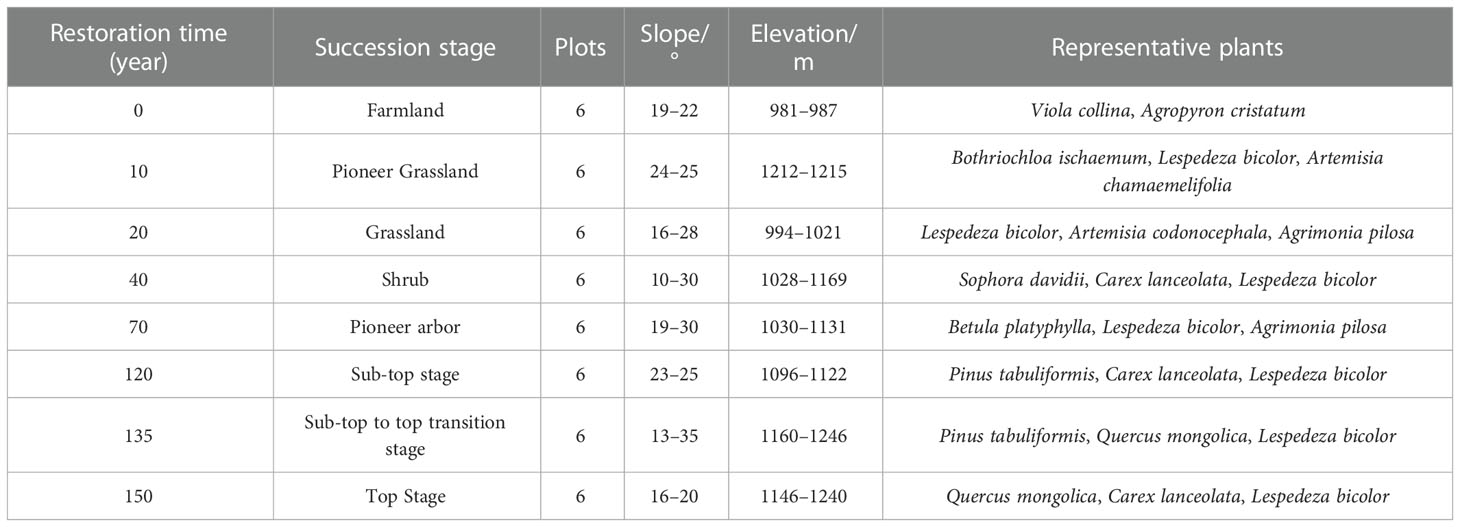 | Restoration time (year) | Succession stage | Plots | Slope/° | Elevation/m | Representative plants |
|---|---|---|---|---|---|
| 0 | Farmland | 6 | 19–22 | 981–987 | Viola collina, Agropyron cristatum |
| 10 | Pioneer Grassland | 6 | 24–25 | 1212–1215 | Bothriochloa ischaemum, Lespedeza bicolor, Artemisia chamaemelifolia |
| 20 | Grassland | 6 | 16–28 | 994–1021 | Lespedeza bicolor, Artemisia codonocephala, Agrimonia pilosa |
| 40 | Shrub | 6 | 10–30 | 1028–1169 | Sophora davidii, Carex lanceolata, Lespedeza bicolor |
| 70 | Pioneer arbor | 6 | 19–30 | 1030–1131 | Betula platyphylla, Lespedeza bicolor, Agrimonia pilosa |
| 120 | Sub-top stage | 6 | 23–25 | 1096–1122 | Pinus tabuliformis, Carex lanceolata, Lespedeza bicolor |
| 135 | Sub-top to top transition stage | 6 | 13–35 | 1160–1246 | Pinus tabuliformis, Quercus mongolica, Lespedeza bicolor |
| 150 | Top Stage | 6 | 16–20 | 1146–1240 | Quercus mongolica, Carex lanceolata, Lespedeza bicolor |